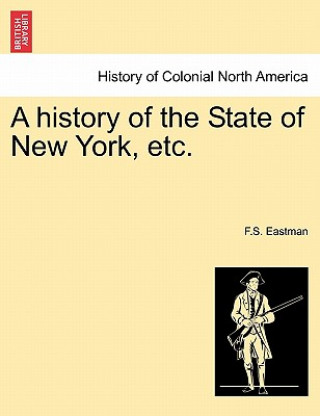 BRITISH LIBRARY

History of Colonial North America

A history of the State of New York, etc.

F.S. Eastman